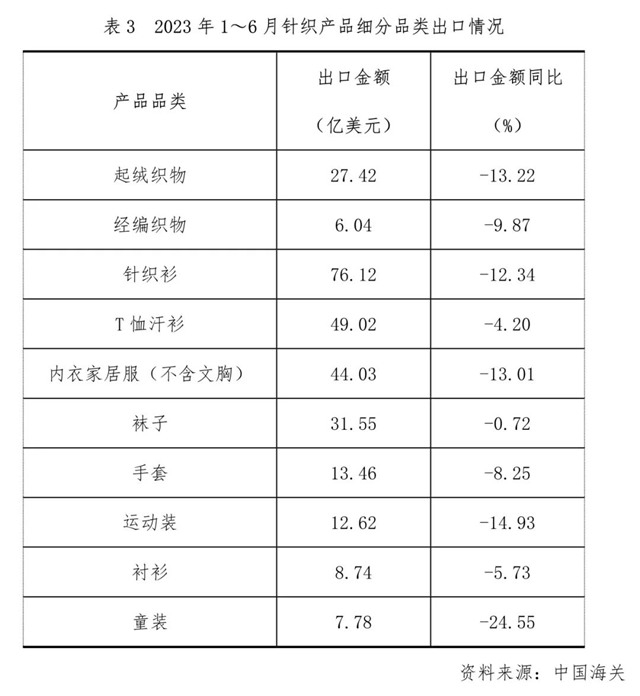 表 3 2023 年 1～6 月针织产品细分品类出口情况

| 产品品类 | 出口金额（亿美元） | 出口金额同比（%） |
|---|---|---|
| 起绒织物 | 27.42 | -13.22 |
| 经编织物 | 6.04 | -9.87 |
| 针织衫 | 76.12 | -12.34 |
| T 恤汗衫 | 49.02 | -4.20 |
| 内衣家居服（不含文胸） | 44.03 | -13.01 |
| 袜子 | 31.55 | -0.72 |
| 手套 | 13.46 | -8.25 |
| 运动装 | 12.62 | -14.93 |
| 衬衫 | 8.74 | -5.73 |
| 童装 | 7.78 | -24.55 |

资料来源：中国海关